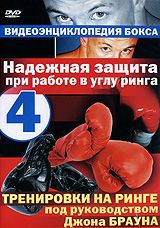 DVD
ВИДЕОЭНЦИКЛОПЕДИЯ БОКСА

Надежная защита при работе в углу ринга

4

ТРЕНИРОВКИ НА РИНГЕ под руководством Джона БРАУНА